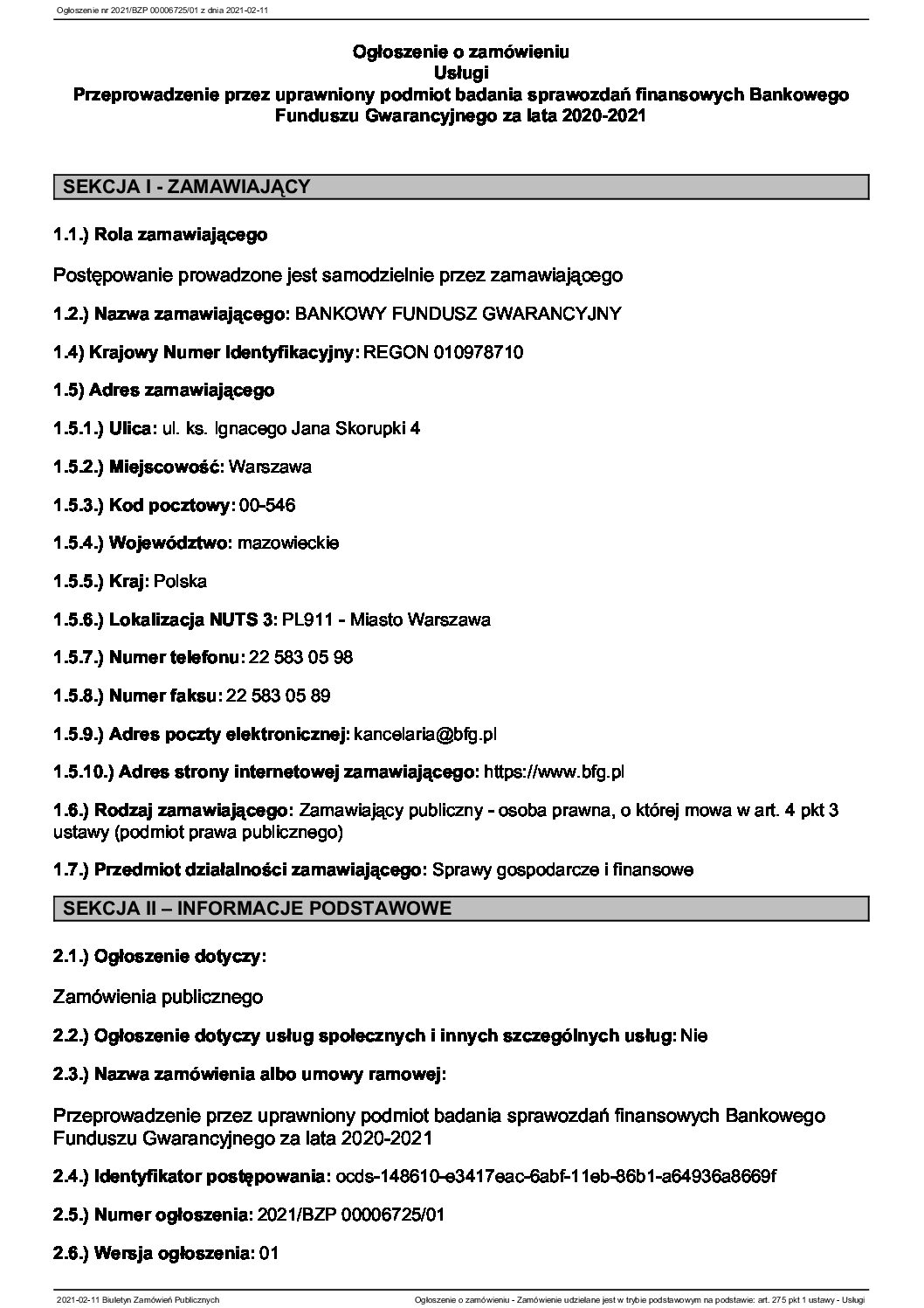 Ogłoszenie nr 2021/BZP 00006725/01 z dnia 2021-02-11

Ogłoszenie o zamówieniu
Usługi
Przeprowadzenie przez uprawniony podmiot badania sprawozdań finansowych Bankowego Funduszu Gwarancyjnego za lata 2020-2021

SEKCJA I - ZAMAWIAJĄCY

1.1.) Rola zamawiającego

Postępowanie prowadzone jest samodzielnie przez zamawiającego

1.2.) Nazwa zamawiającego: BANKOWY FUNDUSZ GWARANCYJNY

1.4) Krajowy Numer Identyfikacyjny: REGON 010978710

1.5) Adres zamawiającego

1.5.1.) Ulica: ul. ks. Ignacego Jana Skorupki 4

1.5.2.) Miejscowość: Warszawa

1.5.3.) Kod pocztowy: 00-546

1.5.4.) Województwo: mazowieckie

1.5.5.) Kraj: Polska

1.5.6.) Lokalizacja NUTS 3: PL911 - Miasto Warszawa

1.5.7.) Numer telefonu: 22 583 05 98

1.5.8.) Numer faksu: 22 583 05 89

1.5.9.) Adres poczty elektronicznej: kancelaria@bfg.pl

1.5.10.) Adres strony internetowej zamawiającego: https://www.bfg.pl

1.6.) Rodzaj zamawiającego: Zamawiający publiczny - osoba prawna, o której mowa w art. 4 pkt 3 ustawy (podmiot prawa publicznego)

1.7.) Przedmiot działalności zamawiającego: Sprawy gospodarcze i finansowe

SEKCJA II – INFORMACJE PODSTAWOWE

2.1.) Ogłoszenie dotyczy:

Zamówienia publicznego

2.2.) Ogłoszenie dotyczy usług społecznych i innych szczególnych usług: Nie

2.3.) Nazwa zamówienia albo umowy ramowej:

Przeprowadzenie przez uprawniony podmiot badania sprawozdań finansowych Bankowego Funduszu Gwarancyjnego za lata 2020-2021

2.4.) Identyfikator postępowania: ocds-148610-e3417eac-6abf-11eb-86b1-a64936a8669f

2.5.) Numer ogłoszenia: 2021/BZP 00006725/01

2.6.) Wersja ogłoszenia: 01

2021-02-11 Biuletyn Zamówień Publicznych

Ogłoszenie o zamówieniu - Zamówienie udzielane jest w trybie podstawowym na podstawie: art. 275 pkt 1 ustawy - Usługi